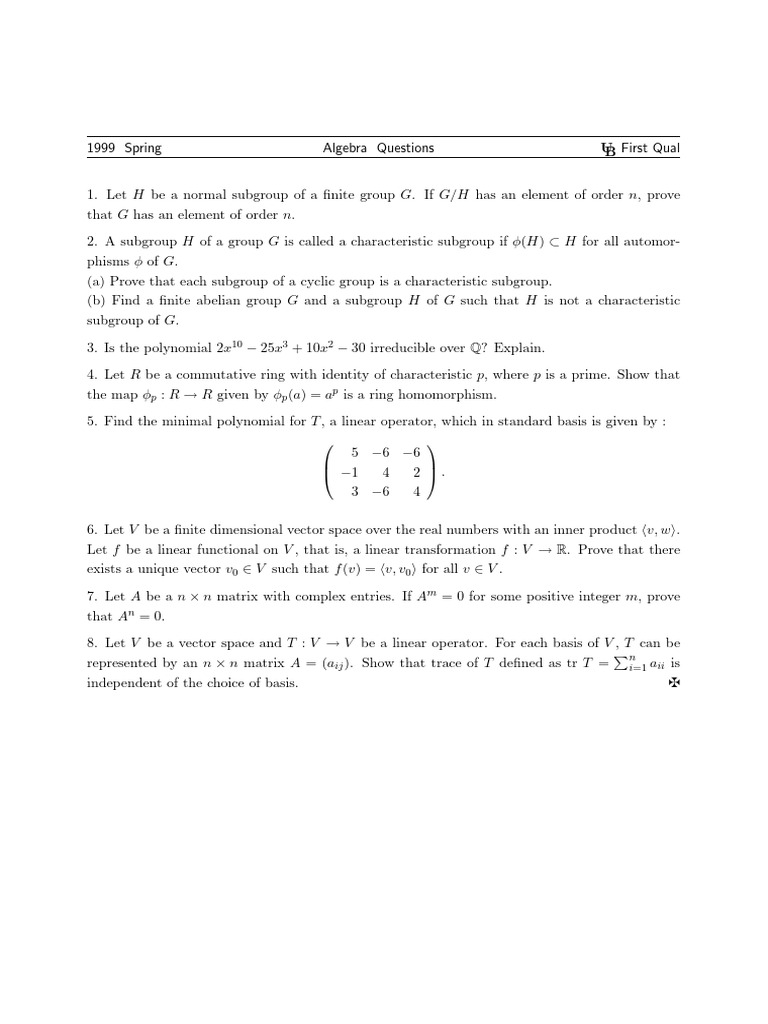 1999 Spring Algebra Questions UB First Qual

1. Let $H$ be a normal subgroup of a finite group $G$. If $G/H$ has an element of order $n$, prove that $G$ has an element of order $n$.

2. A subgroup $H$ of a group $G$ is called a characteristic subgroup if $\phi(H) \subset H$ for all automorphisms $\phi$ of $G$.
(a) Prove that each subgroup of a cyclic group is a characteristic subgroup.
(b) Find a finite abelian group $G$ and a subgroup $H$ of $G$ such that $H$ is not a characteristic subgroup of $G$.

3. Is the polynomial $2x^{10} - 25x^3 + 10x^2 - 30$ irreducible over $\mathbb{Q}$? Explain.

4. Let $R$ be a commutative ring with identity of characteristic $p$, where $p$ is a prime. Show that the map $\phi_p : R \to R$ given by $\phi_p(a) = a^p$ is a ring homomorphism.

5. Find the minimal polynomial for $T$, a linear operator, which in standard basis is given by :

$$\begin{pmatrix} 5 & -6 & -6 \\ -1 & 4 & 2 \\ 3 & -6 & 4 \end{pmatrix}.$$

6. Let $V$ be a finite dimensional vector space over the real numbers with an inner product $\langle v, w \rangle$. Let $f$ be a linear functional on $V$, that is, a linear transformation $f : V \to \mathbb{R}$. Prove that there exists a unique vector $v_0 \in V$ such that $f(v) = \langle v, v_0 \rangle$ for all $v \in V$.

7. Let $A$ be a $n \times n$ matrix with complex entries. If $A^m = 0$ for some positive integer $m$, prove that $A^n = 0$.

8. Let $V$ be a vector space and $T : V \to V$ be a linear operator. For each basis of $V$, $T$ can be represented by an $n \times n$ matrix $A = (a_{ij})$. Show that trace of $T$ defined as tr $T = \sum_{i=1}^{n} a_{ii}$ is independent of the choice of basis. ✠